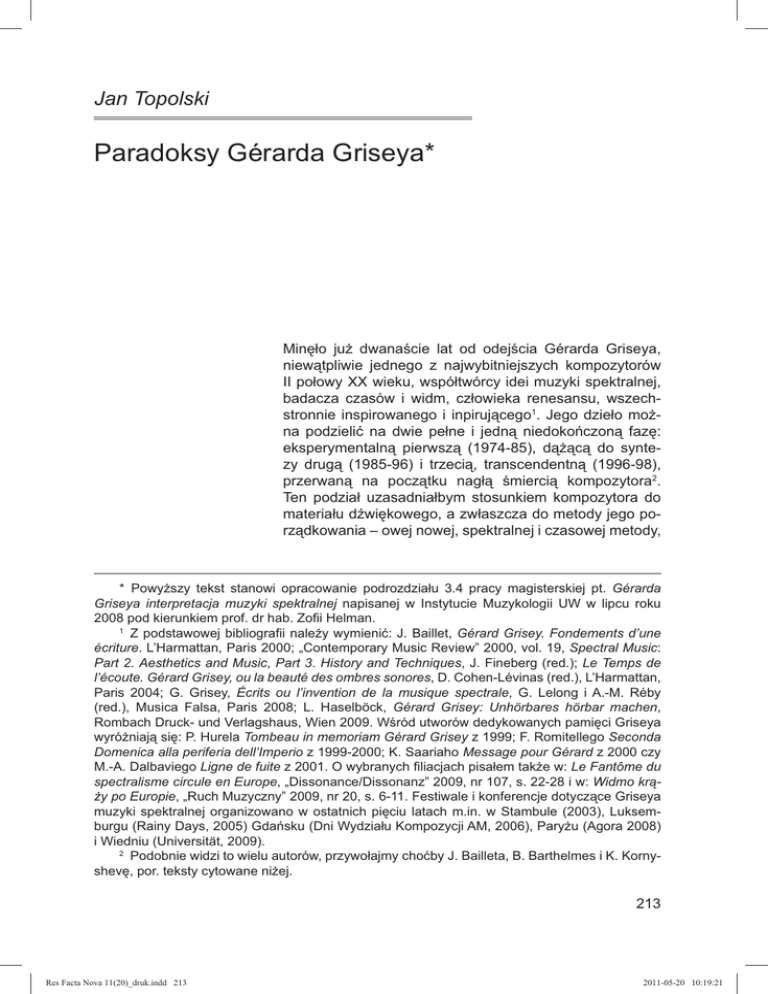 Jan Topolski

Paradoksy Gérarda Griseya*

Minęło już dwanaście lat od odejścia Gérarda Griseya, niewątpliwie jednego z najwybitniejszych kompozytorów II połowy XX wieku, współtwórcy idei muzyki spektralnej, badacza czasów i widm, człowieka renesansu, wszechstronnie inspirowanego i inpirującego$^1$. Jego dzieło można podzielić na dwie pełne i jedną niedokończoną fazę: eksperymentalną pierwszą (1974-85), dążącą do syntezy drugą (1985-96) i trzecią, transcendentną (1996-98), przerwaną na początku nagłą śmiercią kompozytora$^2$. Ten podział uzasadniałbym stosunkiem kompozytora do materiału dźwiękowego, a zwłaszcza do metody jego porządkowania – owej nowej, spektralnej i czasowej metody,

* Powyższy tekst stanowi opracowanie podrozdziału 3.4 pracy magisterskiej pt. Gérarda Griseya interpretacja muzyki spektralnej napisanej w Instytucie Muzykologii UW w lipcu roku 2008 pod kierunkiem prof. dr hab. Zofii Helman.

$^1$ Z podstawowej bibliografii należy wymienić: J. Baillet, Gérard Grisey. Fondements d'une écriture. L'Harmattan, Paris 2000; „Contemporary Music Review" 2000, vol. 19, Spectral Music: Part 2. Aesthetics and Music, Part 3. History and Techniques, J. Fineberg (red.); Le Temps de l'écoute. Gérard Grisey, ou la beauté des ombres sonores, D. Cohen-Lévinas (red.), L'Harmattan, Paris 2004; G. Grisey, Écrits ou l'invention de la musique spectrale, G. Lelong i A.-M. Réby (red.), Musica Falsa, Paris 2008; L. Haselböck, Gérard Grisey: Unhörbares hörbar machen, Rombach Druck- und Verlagshaus, Wien 2009. Wśród utworów dedykowanych pamięci Griseya wyróżniają się: P. Hurela Tombeau in memoriam Gérard Grisey z 1999; F. Romitellego Seconda Domenica alla periferia dell'Imperio z 1999-2000; K. Saariaho Message pour Gérard z 2000 czy M.-A. Dalbaviego Ligne de fuite z 2001. O wybranych filiacjach pisałem także w: Le Fantôme du spectralisme circule en Europe, „Dissonance/Dissonanz" 2009, nr 107, s. 22-28 i w: Widmo krąży po Europie, „Ruch Muzyczny" 2009, nr 20, s. 6-11. Festiwale i konferencje dotyczące Griseya muzyki spektralnej organizowano w ostatnich pięciu latach m.in. w Stambule (2003), Luksemburgu (Rainy Days, 2005) Gdańsku (Dni Wydziału Kompozycji AM, 2006), Paryżu (Agora 2008) i Wiedniu (Universität, 2009).

$^2$ Podobnie widzi to wielu autorów, przywołajmy choćby J. Bailleta, B. Barthelmes i K. Kornyshevę, por. teksty cytowane niżej.

213

Res Facta Nova 11(20)_druk.indd 213 2011-05-20 10:19:21